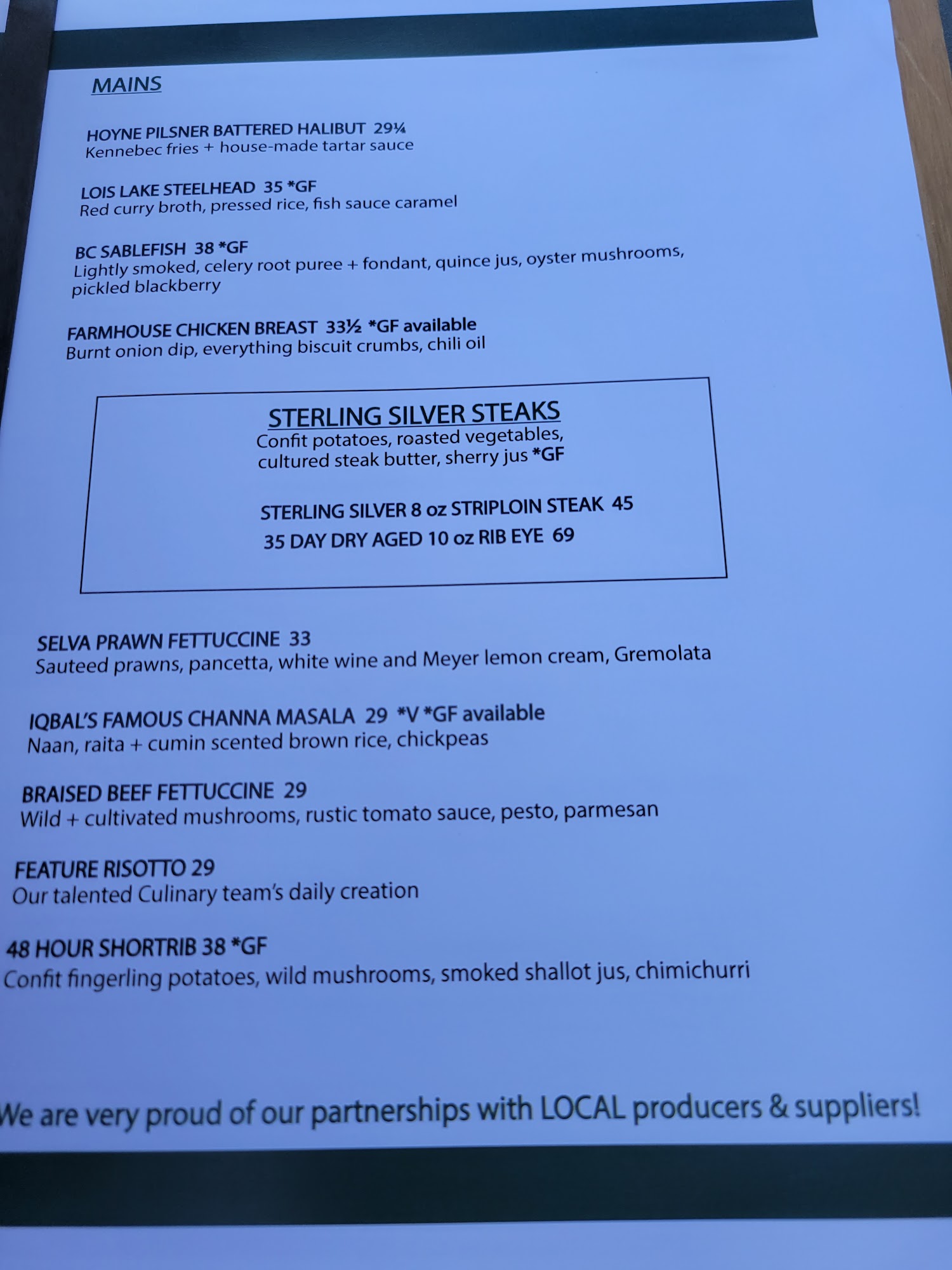 MAINS

HOYNE PILSNER BATTERED HALIBUT 29¼
Kennebec fries + house-made tartar sauce

LOIS LAKE STEELHEAD 35 *GF
Red curry broth, pressed rice, fish sauce caramel

BC SABLEFISH 38 *GF
Lightly smoked, celery root puree + fondant, quince jus, oyster mushrooms, pickled blackberry

FARMHOUSE CHICKEN BREAST 33½ *GF available
Burnt onion dip, everything biscuit crumbs, chili oil

STERLING SILVER STEAKS
Confit potatoes, roasted vegetables, cultured steak butter, sherry jus *GF

STERLING SILVER 8 oz STRIPLOIN STEAK 45
35 DAY DRY AGED 10 oz RIB EYE 69

SELVA PRAWN FETTUCCINE 33
Sauteed prawns, pancetta, white wine and Meyer lemon cream, Gremolata

IQBAL'S FAMOUS CHANNA MASALA 29 *V *GF available
Naan, raita + cumin scented brown rice, chickpeas

BRAISED BEEF FETTUCCINE 29
Wild + cultivated mushrooms, rustic tomato sauce, pesto, parmesan

FEATURE RISOTTO 29
Our talented Culinary team's daily creation

48 HOUR SHORTRIB 38 *GF
Confit fingerling potatoes, wild mushrooms, smoked shallot jus, chimichurri

We are very proud of our partnerships with LOCAL producers & suppliers!